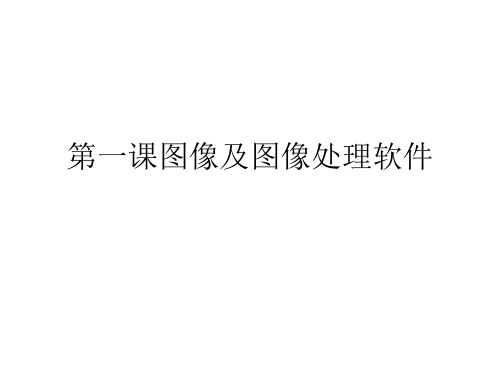 第一课图像及图像处理软件